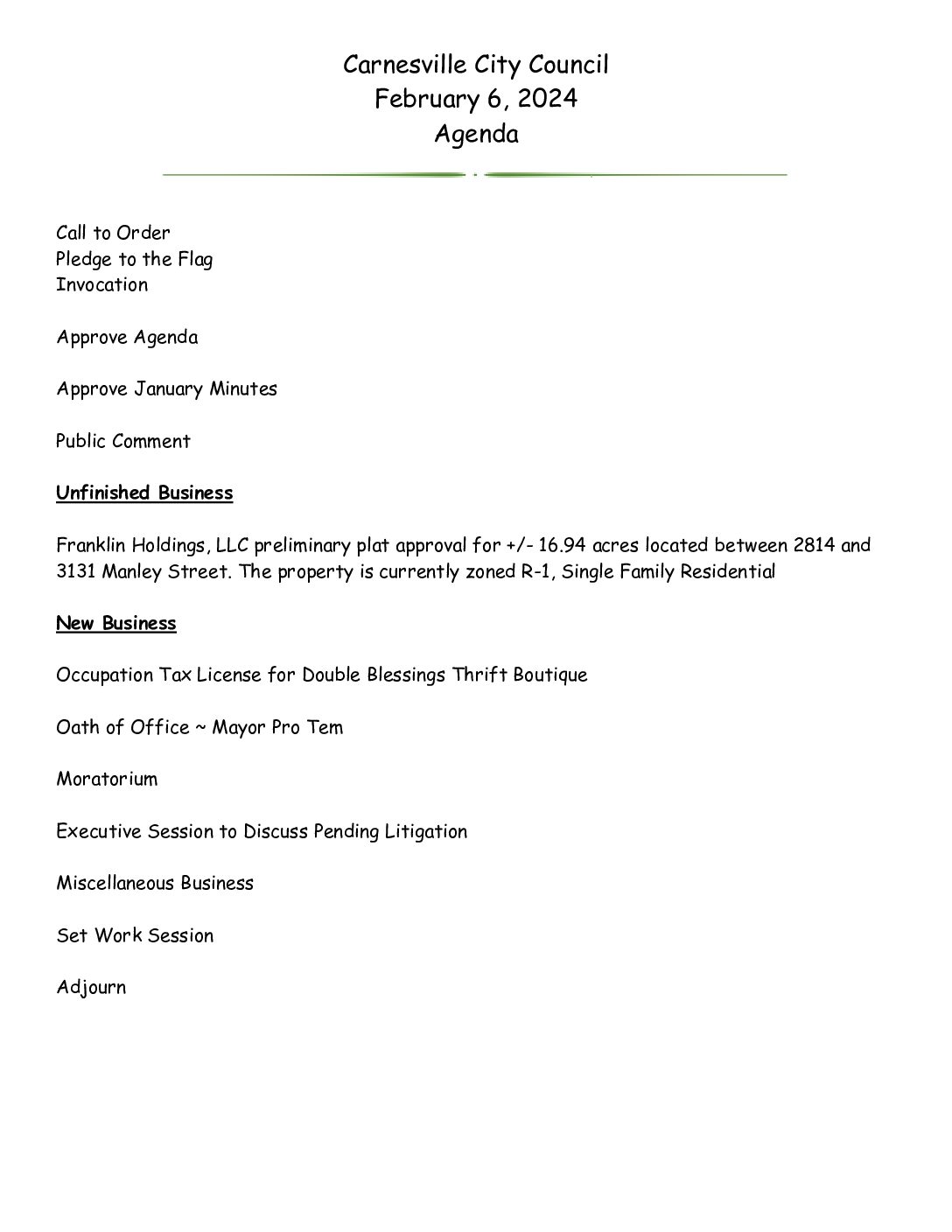 Carnesville City Council
February 6, 2024
Agenda

Call to Order
Pledge to the Flag
Invocation

Approve Agenda

Approve January Minutes

Public Comment

Unfinished Business

Franklin Holdings, LLC preliminary plat approval for +/- 16.94 acres located between 2814 and 3131 Manley Street. The property is currently zoned R-1, Single Family Residential

New Business

Occupation Tax License for Double Blessings Thrift Boutique

Oath of Office ~ Mayor Pro Tem

Moratorium

Executive Session to Discuss Pending Litigation

Miscellaneous Business

Set Work Session

Adjourn